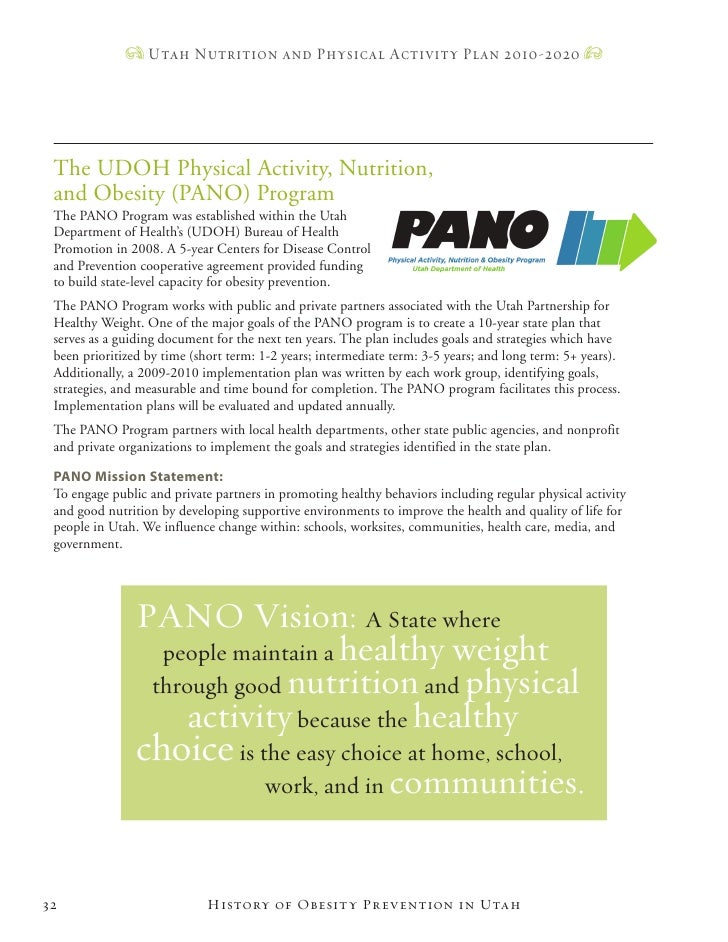 Utah Nutrition and Physical Activity Plan 2010-2020

The UDOH Physical Activity, Nutrition, and Obesity (PANO) Program

The PANO Program was established within the Utah Department of Health's (UDOH) Bureau of Health Promotion in 2008. A 5-year Centers for Disease Control and Prevention cooperative agreement provided funding to build state-level capacity for obesity prevention.

PANO
Physical Activity, Nutrition & Obesity Program
Utah Department of Health

The PANO Program works with public and private partners associated with the Utah Partnership for Healthy Weight. One of the major goals of the PANO program is to create a 10-year state plan that serves as a guiding document for the next ten years. The plan includes goals and strategies which have been prioritized by time (short term: 1-2 years; intermediate term: 3-5 years; and long term: 5+ years). Additionally, a 2009-2010 implementation plan was written by each work group, identifying goals, strategies, and measurable and time bound for completion. The PANO program facilitates this process. Implementation plans will be evaluated and updated annually.

The PANO Program partners with local health departments, other state public agencies, and nonprofit and private organizations to implement the goals and strategies identified in the state plan.

PANO Mission Statement:
To engage public and private partners in promoting healthy behaviors including regular physical activity and good nutrition by developing supportive environments to improve the health and quality of life for people in Utah. We influence change within: schools, worksites, communities, health care, media, and government.

PANO Vision: A State where people maintain a healthy weight through good nutrition and physical activity because the healthy choice is the easy choice at home, school, work, and in communities.

32 History of Obesity Prevention in Utah